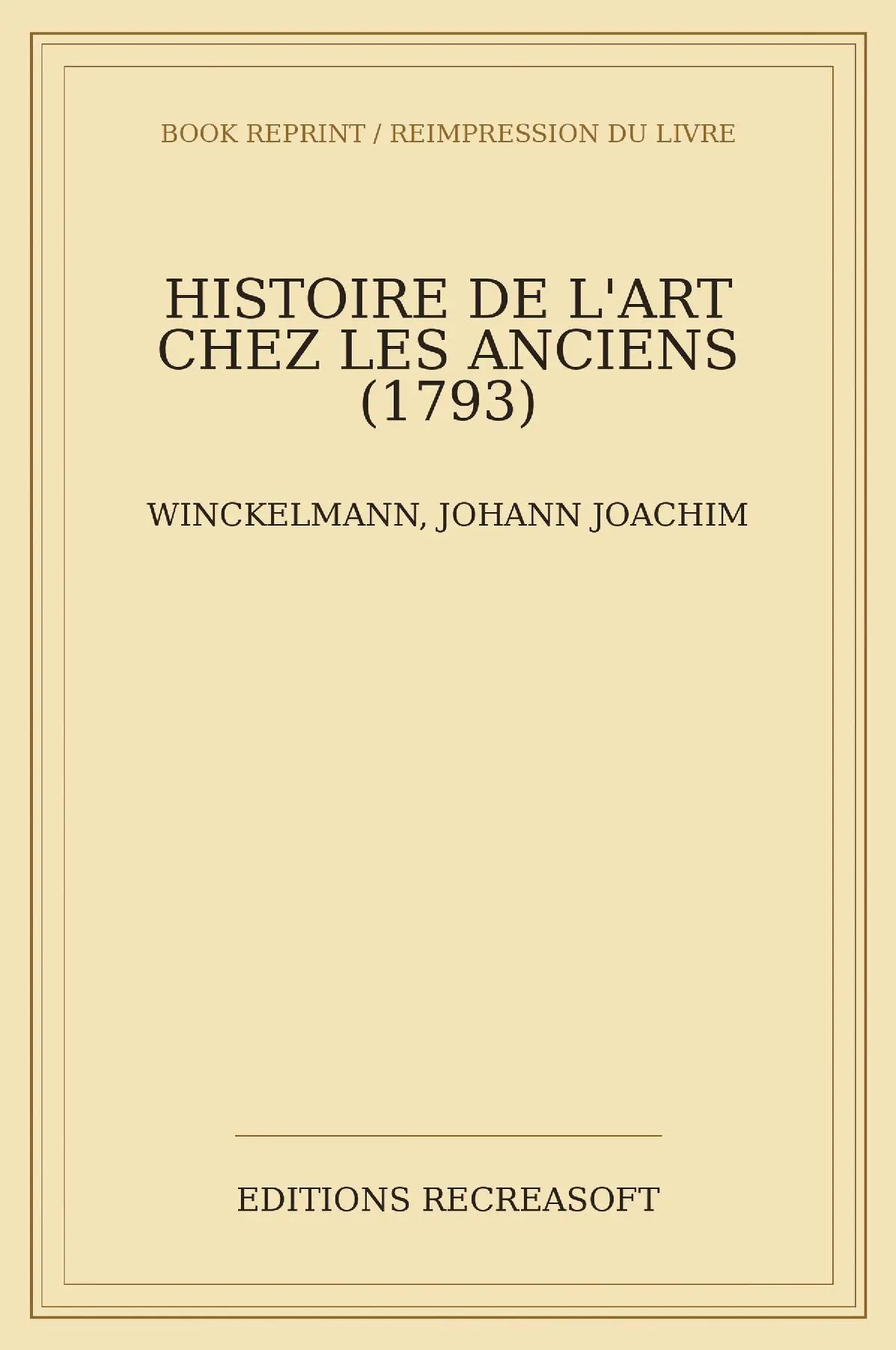 BOOK REPRINT / REIMPRESSION DU LIVRE

HISTOIRE DE L'ART CHEZ LES ANCIENS (1793)

WINCKELMANN, JOHANN JOACHIM

EDITIONS RECREASOFT